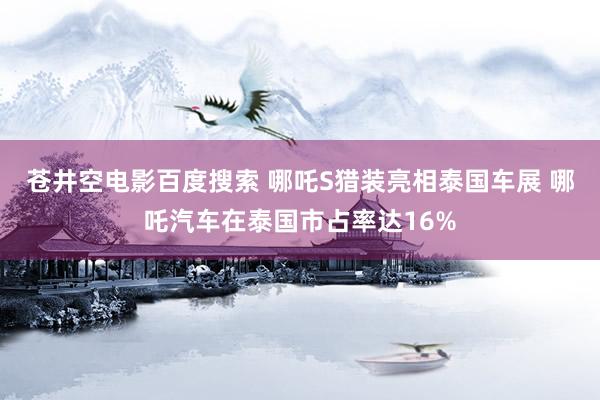 苍井空电影百度搜索 哪吒S猎装亮相泰国车展 哪吒汽车在泰国市占率达16%